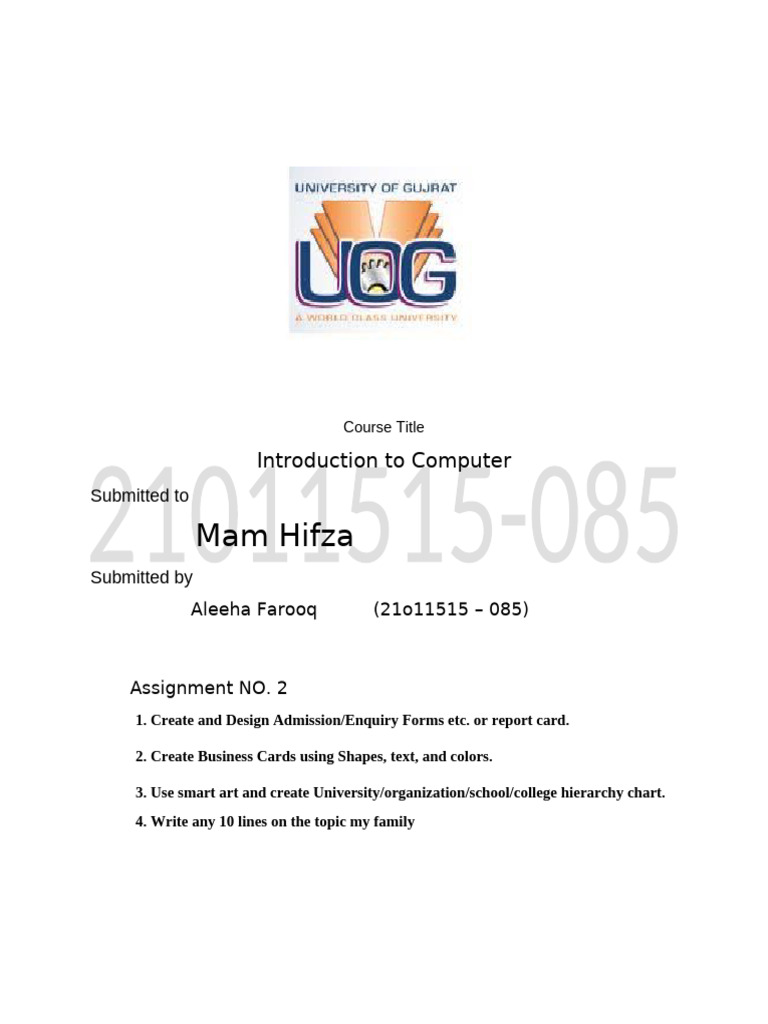 UNIVERSITY OF GUJRAT

UOG

A WORLD CLASS UNIVERSITY

Course Title

Introduction to Computer

Submitted to

Mam Hifza

Submitted by

Aleeha Farooq (21o11515 – 085)

Assignment NO. 2

1. Create and Design Admission/Enquiry Forms etc. or report card.

2. Create Business Cards using Shapes, text, and colors.

3. Use smart art and create University/organization/school/college hierarchy chart.

4. Write any 10 lines on the topic my family

21011515-085